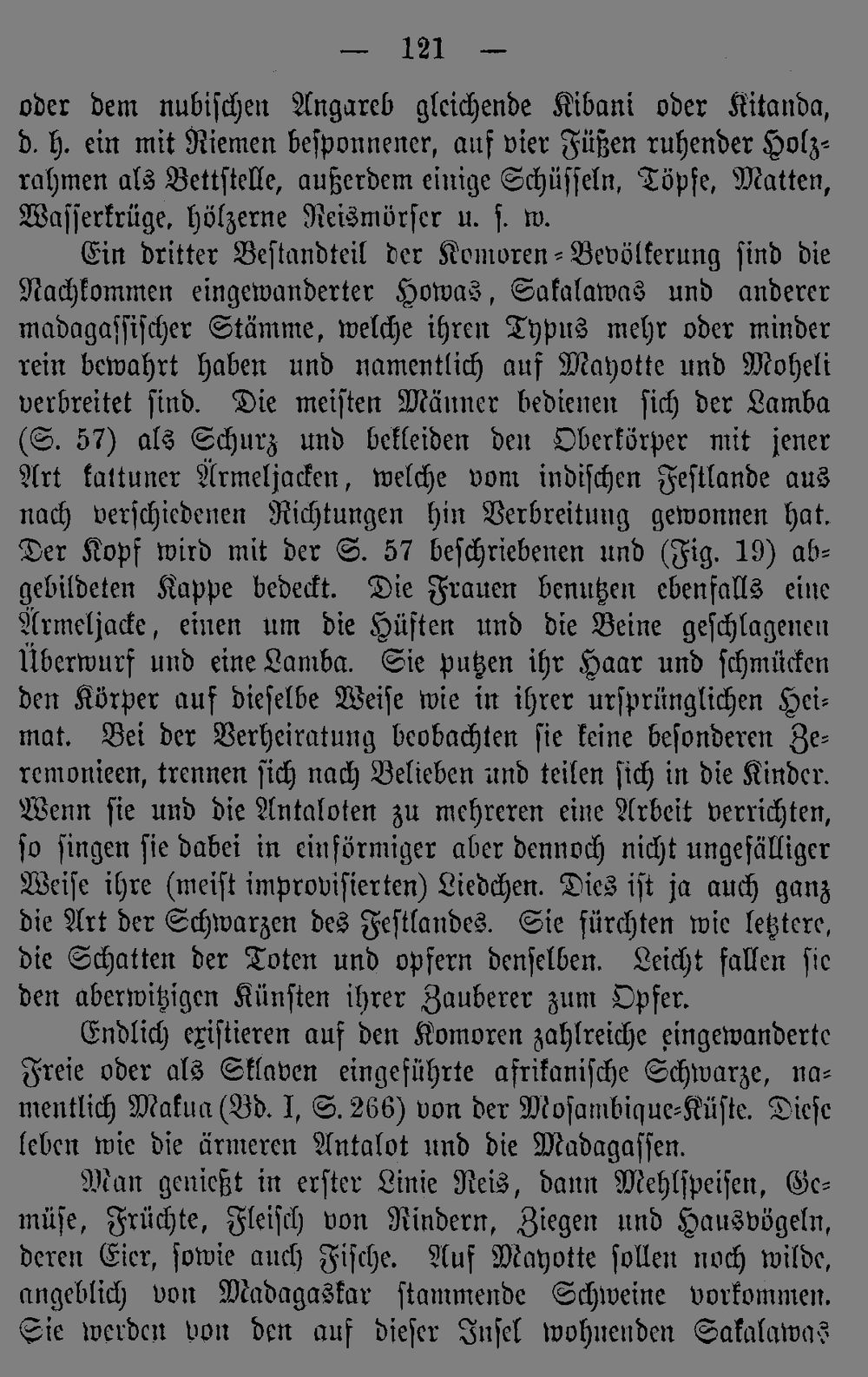 — 121 —

oder dem nubischen Angareb gleichende Kibani oder Kitanda, d. h. ein mit Riemen besponnener, auf vier Füßen ruhender Holzrahmen als Bettstelle, außerdem einige Schüsseln, Töpfe, Matten, Wasserkrüge, hölzerne Reismörser u. s. w.

Ein dritter Bestandteil der Komoren-Bevölkerung sind die Nachkommen eingewanderter Howas, Sakalawas und anderer madagassischer Stämme, welche ihren Typus mehr oder minder rein bewahrt haben und namentlich auf Mayotte und Moheli verbreitet sind. Die meisten Männer bedienen sich der Lamba (S. 57) als Schurz und bekleiden den Oberkörper mit jener Art kattuner Ärmeljacken, welche vom indischen Festlande aus nach verschiedenen Richtungen hin Verbreitung gewonnen hat. Der Kopf wird mit der S. 57 beschriebenen und (Fig. 19) abgebildeten Kappe bedeckt. Die Frauen benutzen ebenfalls eine Ärmeljacke, einen um die Hüften und die Beine geschlagenen Überwurf und eine Lamba. Sie putzen ihr Haar und schmücken den Körper auf dieselbe Weise wie in ihrer ursprünglichen Heimat. Bei der Verheiratung beobachten sie keine besonderen Zeremonieen, trennen sich nach Belieben und teilen sich in die Kinder. Wenn sie und die Antaloten zu mehreren eine Arbeit verrichten, so singen sie dabei in einförmiger aber dennoch nicht ungefälliger Weise ihre (meist improvisierten) Liedchen. Dies ist ja auch ganz die Art der Schwarzen des Festlandes. Sie fürchten wie letztere, die Schatten der Toten und opfern denselben. Leicht fallen sie den aberwitzigen Künsten ihrer Zauberer zum Opfer.

Endlich existieren auf den Komoren zahlreiche eingewanderte Freie oder als Sklaven eingeführte afrikanische Schwarze, namentlich Makua (Bd. I, S. 266) von der Mosambique-Küste. Diese leben wie die ärmeren Antalot und die Madagassen.

Man genießt in erster Linie Reis, dann Mehlspeisen, Gemüse, Früchte, Fleisch von Rindern, Ziegen und Hausvögeln, deren Eier, sowie auch Fische. Auf Mayotte sollen noch wilde, angeblich von Madagaskar stammende Schweine vorkommen. Sie werden von den auf dieser Insel wohnenden Sakalawas